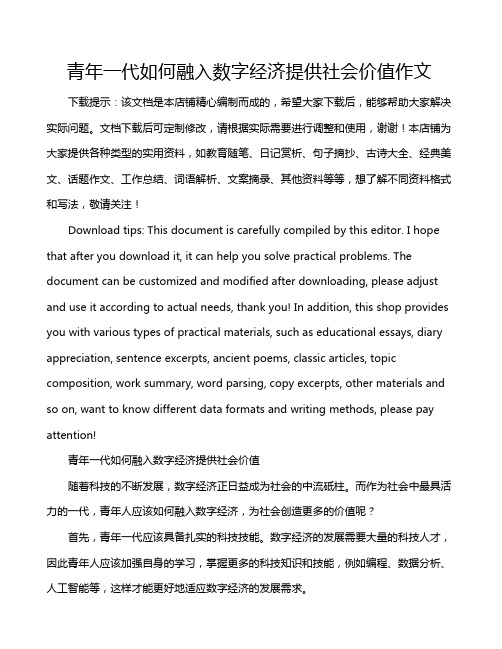 青年一代如何融入数字经济提供社会价值作文

下载提示：该文档是本店铺精心编制而成的，希望大家下载后，能够帮助大家解决实际问题。文档下载后可定制修改，请根据实际需要进行调整和使用，谢谢！本店铺为大家提供各种类型的实用资料，如教育随笔、日记赏析、句子摘抄、古诗大全、经典美文、话题作文、工作总结、词语解析、文案摘录、其他资料等等，想了解不同资料格式和写法，敬请关注！

Download tips: This document is carefully compiled by this editor. I hope that after you download it, it can help you solve practical problems. The document can be customized and modified after downloading, please adjust and use it according to actual needs, thank you! In addition, this shop provides you with various types of practical materials, such as educational essays, diary appreciation, sentence excerpts, ancient poems, classic articles, topic composition, work summary, word parsing, copy excerpts, other materials and so on, want to know different data formats and writing methods, please pay attention!

青年一代如何融入数字经济提供社会价值

随着科技的不断发展，数字经济正日益成为社会的中流砥柱。而作为社会中最具活力的一代，青年人应该如何融入数字经济，为社会创造更多的价值呢？

首先，青年一代应该具备扎实的科技技能。数字经济的发展需要大量的科技人才，因此青年人应该加强自身的学习，掌握更多的科技知识和技能，例如编程、数据分析、人工智能等，这样才能更好地适应数字经济的发展需求。